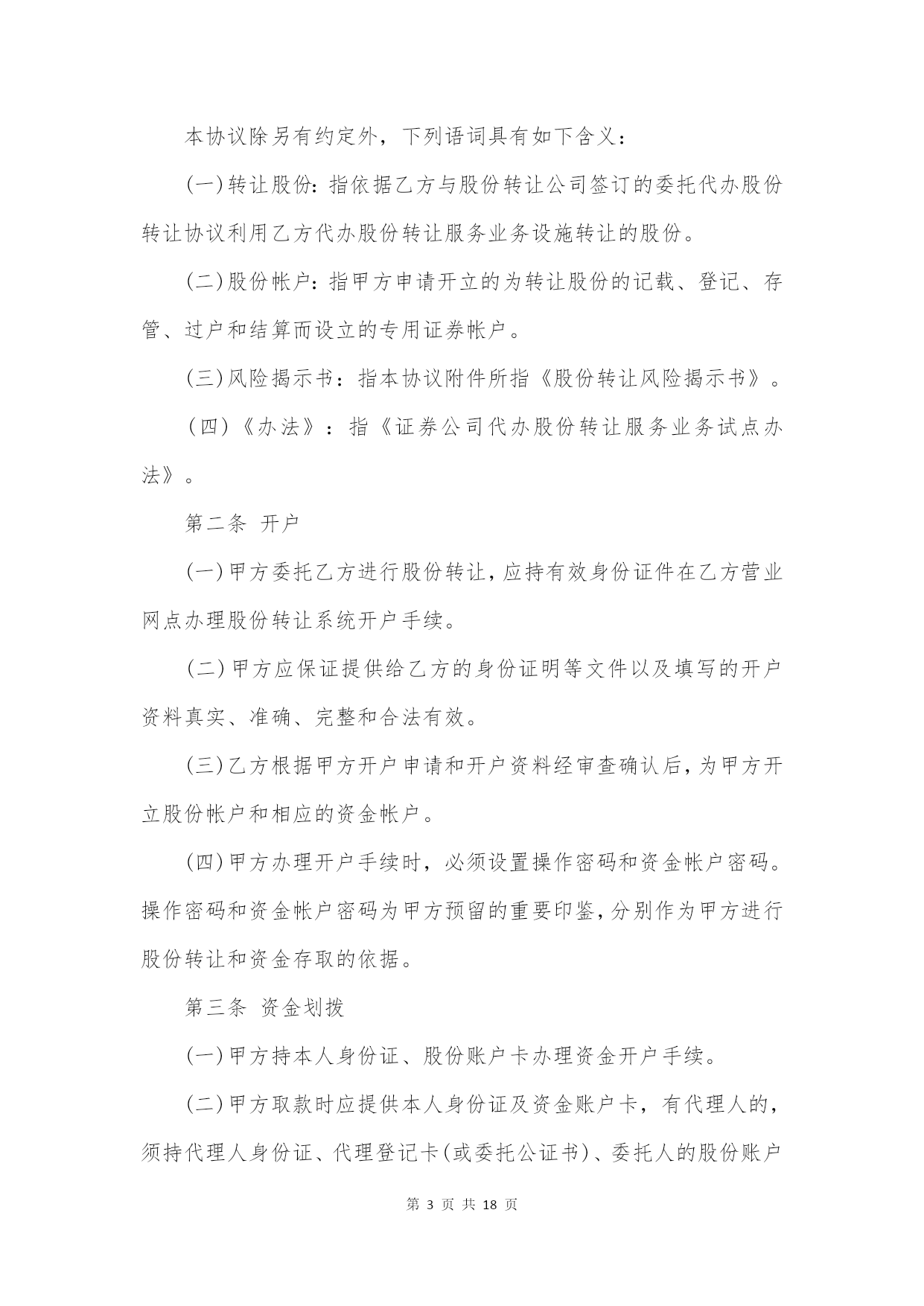 本协议除另有约定外，下列语词具有如下含义：

(一)转让股份：指依据乙方与股份转让公司签订的委托代办股份转让协议利用乙方代办股份转让服务业务设施转让的股份。

(二)股份帐户：指甲方申请开立的为转让股份的记载、登记、存管、过户和结算而设立的专用证券帐户。

(三)风险揭示书：指本协议附件所指《股份转让风险揭示书》。

（四）《办法》：指《证券公司代办股份转让服务业务试点办法》。

第二条 开户

(一)甲方委托乙方进行股份转让，应持有效身份证件在乙方营业网点办理股份转让系统开户手续。

(二)甲方应保证提供给乙方的身份证明等文件以及填写的开户资料真实、准确、完整和合法有效。

(三)乙方根据甲方开户申请和开户资料经审查确认后，为甲方开立股份帐户和相应的资金帐户。

(四)甲方办理开户手续时，必须设置操作密码和资金帐户密码。操作密码和资金帐户密码为甲方预留的重要印鉴，分别作为甲方进行股份转让和资金存取的依据。

第三条 资金划拨

(一)甲方持本人身份证、股份账户卡办理资金开户手续。

(二)甲方取款时应提供本人身份证及资金账户卡，有代理人的，须持代理人身份证、代理登记卡(或委托公证书)、委托人的股份账户

第 3 页 共 18 页